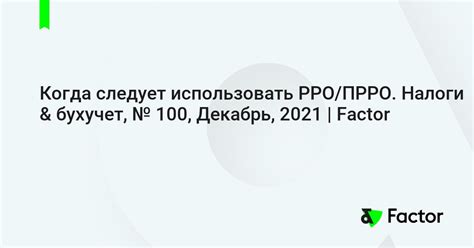 Когда следует использовать РРО/ПРРО. Налоги & бухучет, № 100, Декабрь, 2021 | Factor

Factor